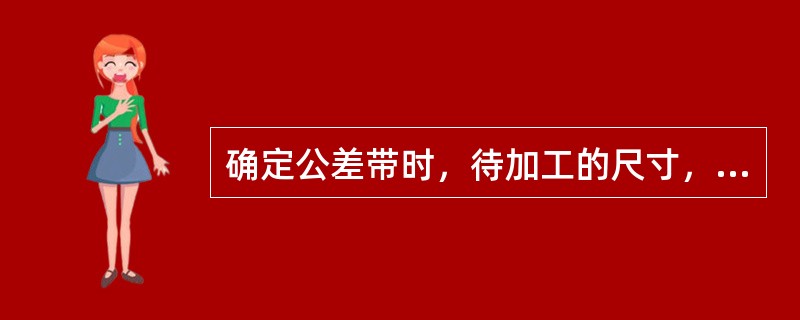 确定公差带时，待加工的尺寸，...